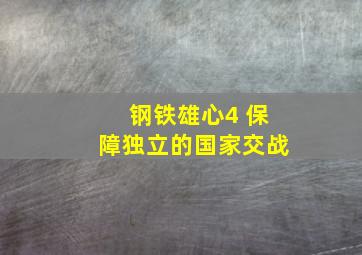 钢铁雄心4 保障独立的国家交战